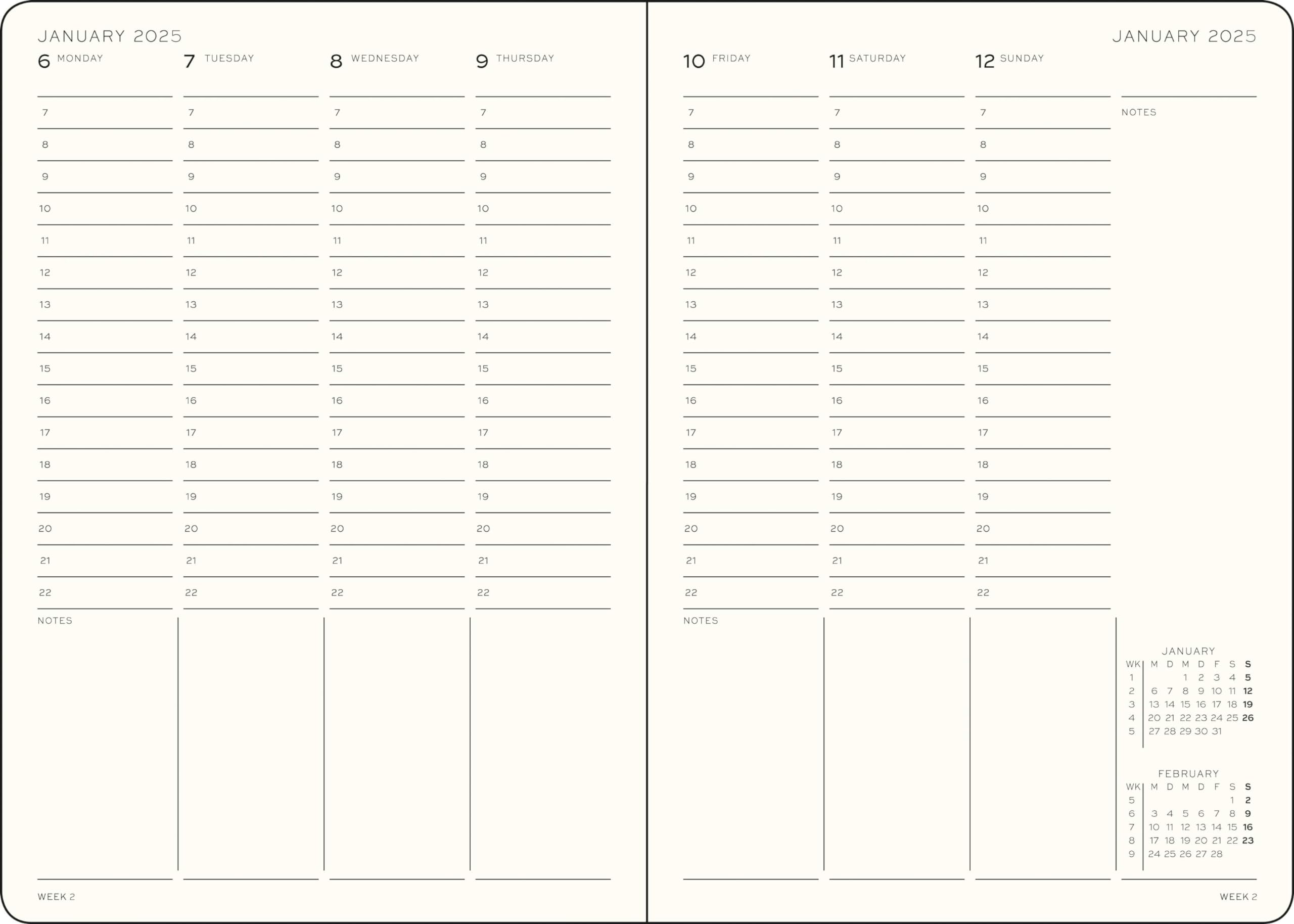 JANUARY 2025

6 MONDAY

7
8
9
10
11
12
13
14
15
16
17
18
19
20
21
22

NOTES

7 TUESDAY

7
8
9
10
11
12
13
14
15
16
17
18
19
20
21
22

8 WEDNESDAY

7
8
9
10
11
12
13
14
15
16
17
18
19
20
21
22

9 THURSDAY

7
8
9
10
11
12
13
14
15
16
17
18
19
20
21
22

WEEK 2

JANUARY 2025

10 FRIDAY

7
8
9
10
11
12
13
14
15
16
17
18
19
20
21
22

NOTES

11 SATURDAY

7
8
9
10
11
12
13
14
15
16
17
18
19
20
21
22

12 SUNDAY

7
8
9
10
11
12
13
14
15
16
17
18
19
20
21
22

NOTES

JANUARY

| WK | M | D | M | D | F | S | S |
|---|---|---|---|---|---|---|---|
| 1 | | | 1 | 2 | 3 | 4 | 5 |
| 2 | 6 | 7 | 8 | 9 | 10 | 11 | 12 |
| 3 | 13 | 14 | 15 | 16 | 17 | 18 | 19 |
| 4 | 20 | 21 | 22 | 23 | 24 | 25 | 26 |
| 5 | 27 | 28 | 29 | 30 | 31 | | |

FEBRUARY

| WK | M | D | M | D | F | S | S |
|---|---|---|---|---|---|---|---|
| 5 | | | | | | 1 | 2 |
| 6 | 3 | 4 | 5 | 6 | 7 | 8 | 9 |
| 7 | 10 | 11 | 12 | 13 | 14 | 15 | 16 |
| 8 | 17 | 18 | 19 | 20 | 21 | 22 | 23 |
| 9 | 24 | 25 | 26 | 27 | 28 | | |

WEEK 2